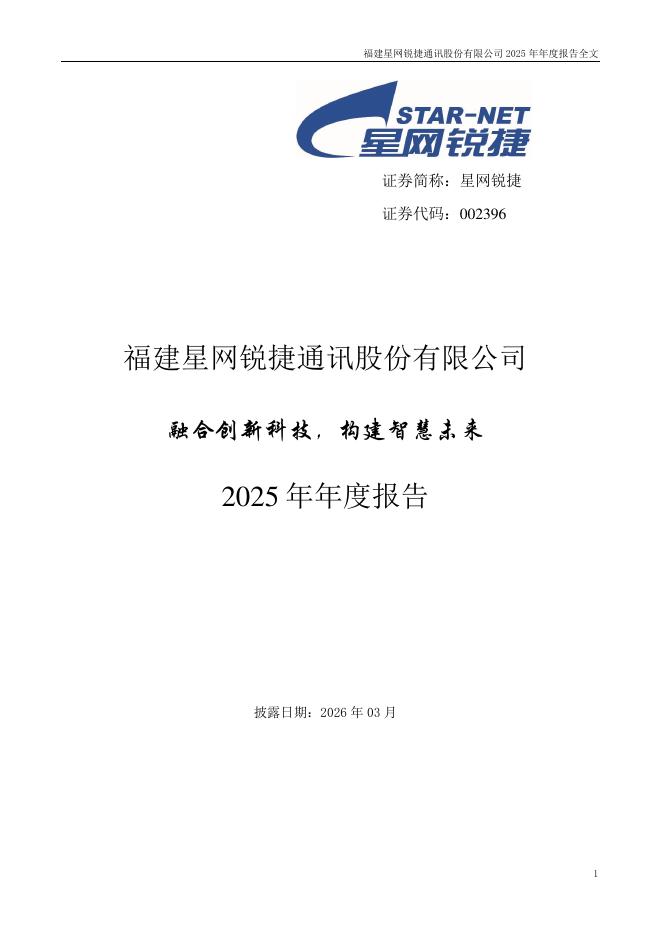 福建星网锐捷通讯股份有限公司 2025 年年度报告全文

STAR-NET
星网锐捷

证券简称：星网锐捷

证券代码：002396

福建星网锐捷通讯股份有限公司

融合创新科技，构建智慧未来

2025 年年度报告

披露日期：2026 年 03 月

1